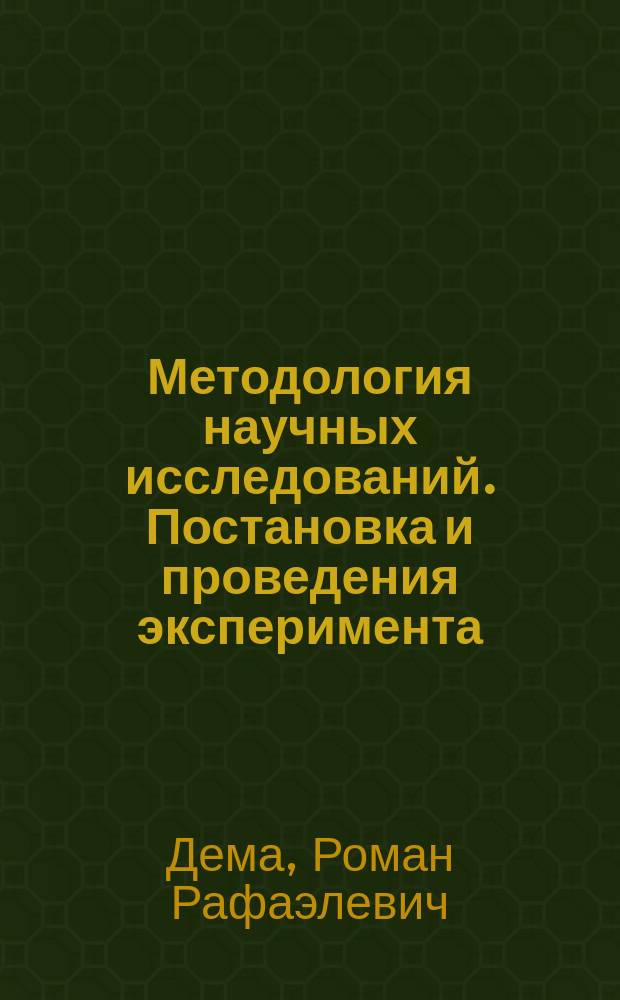 Методология научных исследований. Постановка и проведения эксперимента

Дема, Роман Рафаэлевич